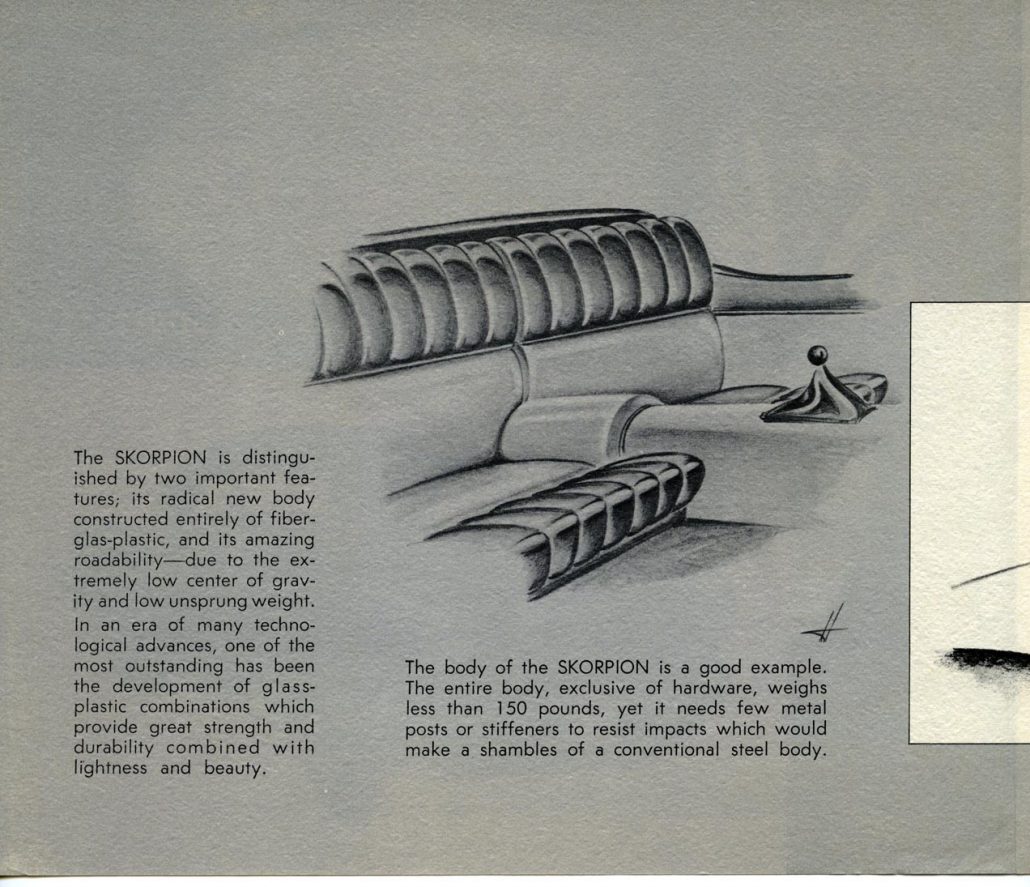 The SKORPION is distinguished by two important features; its radical new body constructed entirely of fiberglas-plastic, and its amazing roadability—due to the extremely low center of gravity and low unsprung weight.

In an era of many technological advances, one of the most outstanding has been the development of glass-plastic combinations which provide great strength and durability combined with lightness and beauty.

The body of the SKORPION is a good example. The entire body, exclusive of hardware, weighs less than 150 pounds, yet it needs few metal posts or stiffeners to resist impacts which would make a shambles of a conventional steel body.